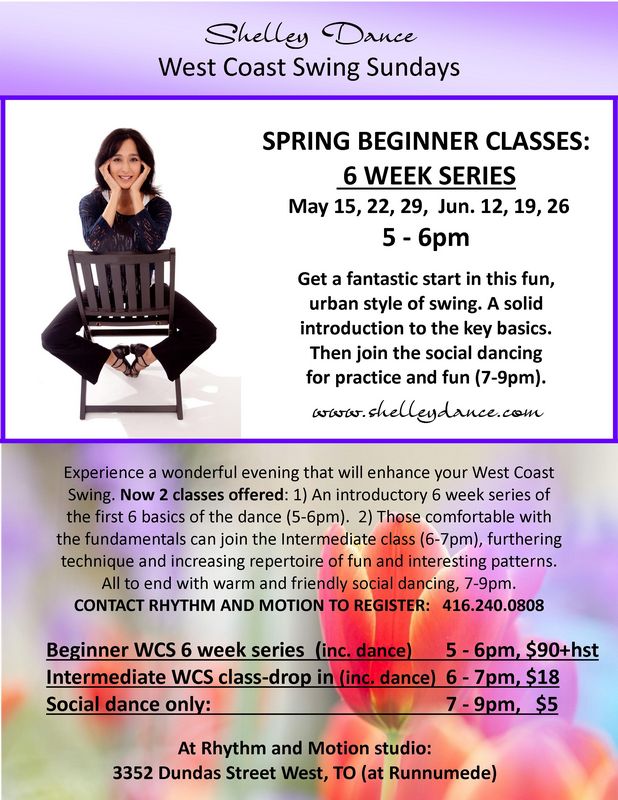 Shelley Dance
West Coast Swing Sundays

SPRING BEGINNER CLASSES:
6 WEEK SERIES
May 15, 22, 29, Jun. 12, 19, 26
5 - 6pm

Get a fantastic start in this fun, urban style of swing. A solid introduction to the key basics. Then join the social dancing for practice and fun (7-9pm).

www.shelleydance.com

Experience a wonderful evening that will enhance your West Coast Swing. Now 2 classes offered: 1) An introductory 6 week series of the first 6 basics of the dance (5-6pm). 2) Those comfortable with the fundamentals can join the Intermediate class (6-7pm), furthering technique and increasing repertoire of fun and interesting patterns. All to end with warm and friendly social dancing, 7-9pm.
CONTACT RHYTHM AND MOTION TO REGISTER: 416.240.0808

Beginner WCS 6 week series (inc. dance) 5 - 6pm, $90+hst
Intermediate WCS class-drop in (inc. dance) 6 - 7pm, $18
Social dance only: 7 - 9pm, $5

At Rhythm and Motion studio:
3352 Dundas Street West, TO (at Runnumede)